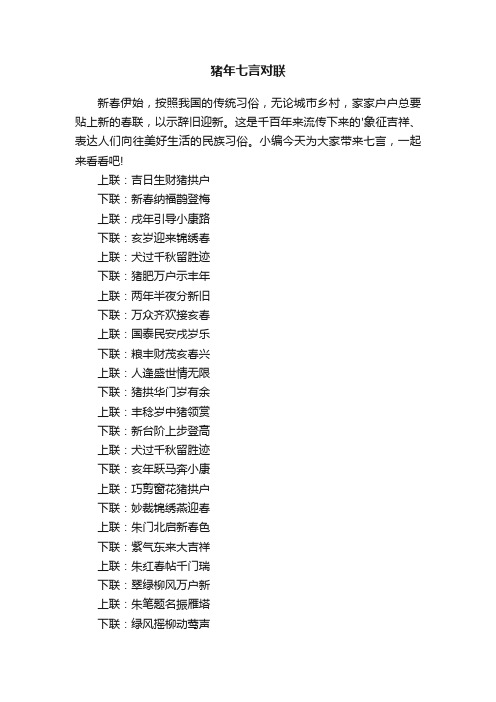 猪年七言对联

新春伊始，按照我国的传统习俗，无论城市乡村，家家户户总要贴上新的春联，以示辞旧迎新。这是千百年来流传下来的'象征吉祥、表达人们向往美好生活的民族习俗。小编今天为大家带来七言，一起来看看吧!

上联：吉日生财猪拱户
下联：新春纳福鹊登梅
上联：戌年引导小康路
下联：亥岁迎来锦绣春
上联：犬过千秋留胜迹
下联：猪肥万户示丰年
上联：两年半夜分新旧
下联：万众齐欢接亥春
上联：国泰民安戌岁乐
下联：粮丰财茂亥春兴
上联：人逢盛世情无限
下联：猪拱华门岁有余
上联：丰稔岁中猪领赏
下联：新台阶上步登高
上联：犬过千秋留胜迹
下联：亥年跃马奔小康
上联：巧剪窗花猪拱户
下联：妙裁锦绣燕迎春
上联：朱门北启新春色
下联：紫气东来大吉祥
上联：朱红春帖千门瑞
下联：翠绿柳风万户新
上联：朱笔题名振雁塔
下联：绿风摇柳动莺声